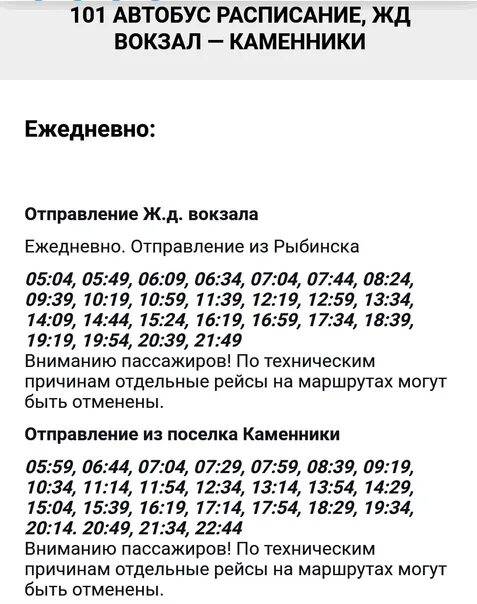 101 АВТОБУС РАСПИСАНИЕ, ЖД ВОКЗАЛ — КАМЕННИКИ

Ежедневно:

Отправление Ж.д. вокзала

Ежедневно. Отправление из Рыбинска

05:04, 05:49, 06:09, 06:34, 07:04, 07:44, 08:24, 09:39, 10:19, 10:59, 11:39, 12:19, 12:59, 13:34, 14:09, 14:44, 15:24, 16:19, 16:59, 17:34, 18:39, 19:19, 19:54, 20:39, 21:49
Вниманию пассажиров! По техническим причинам отдельные рейсы на маршрутах могут быть отменены.

Отправление из поселка Каменники

05:59, 06:44, 07:04, 07:29, 07:59, 08:39, 09:19, 10:34, 11:14, 11:54, 12:34, 13:14, 13:54, 14:29, 15:04, 15:39, 16:19, 17:14, 17:54, 18:29, 19:34, 20:14. 20:49, 21:34, 22:44
Вниманию пассажиров! По техническим причинам отдельные рейсы на маршрутах могут быть отменены.